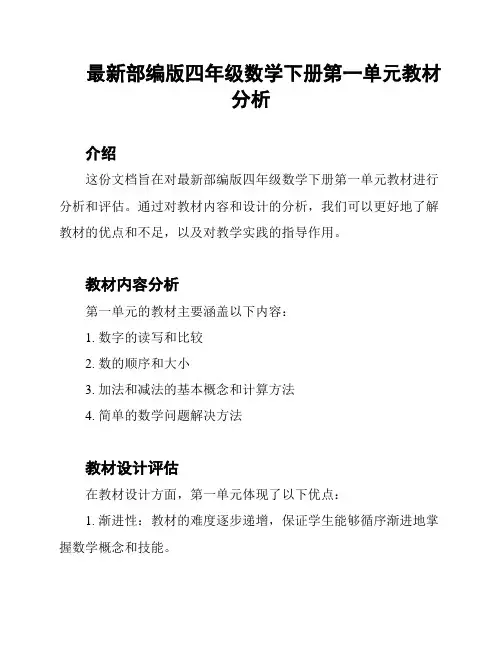 最新部编版四年级数学下册第一单元教材分析

介绍

这份文档旨在对最新部编版四年级数学下册第一单元教材进行分析和评估。通过对教材内容和设计的分析，我们可以更好地了解教材的优点和不足，以及对教学实践的指导作用。

教材内容分析

第一单元的教材主要涵盖以下内容：

1. 数字的读写和比较

2. 数的顺序和大小

3. 加法和减法的基本概念和计算方法

4. 简单的数学问题解决方法

教材设计评估

在教材设计方面，第一单元体现了以下优点：

1. 渐进性：教材的难度逐步递增，保证学生能够循序渐进地掌握数学概念和技能。